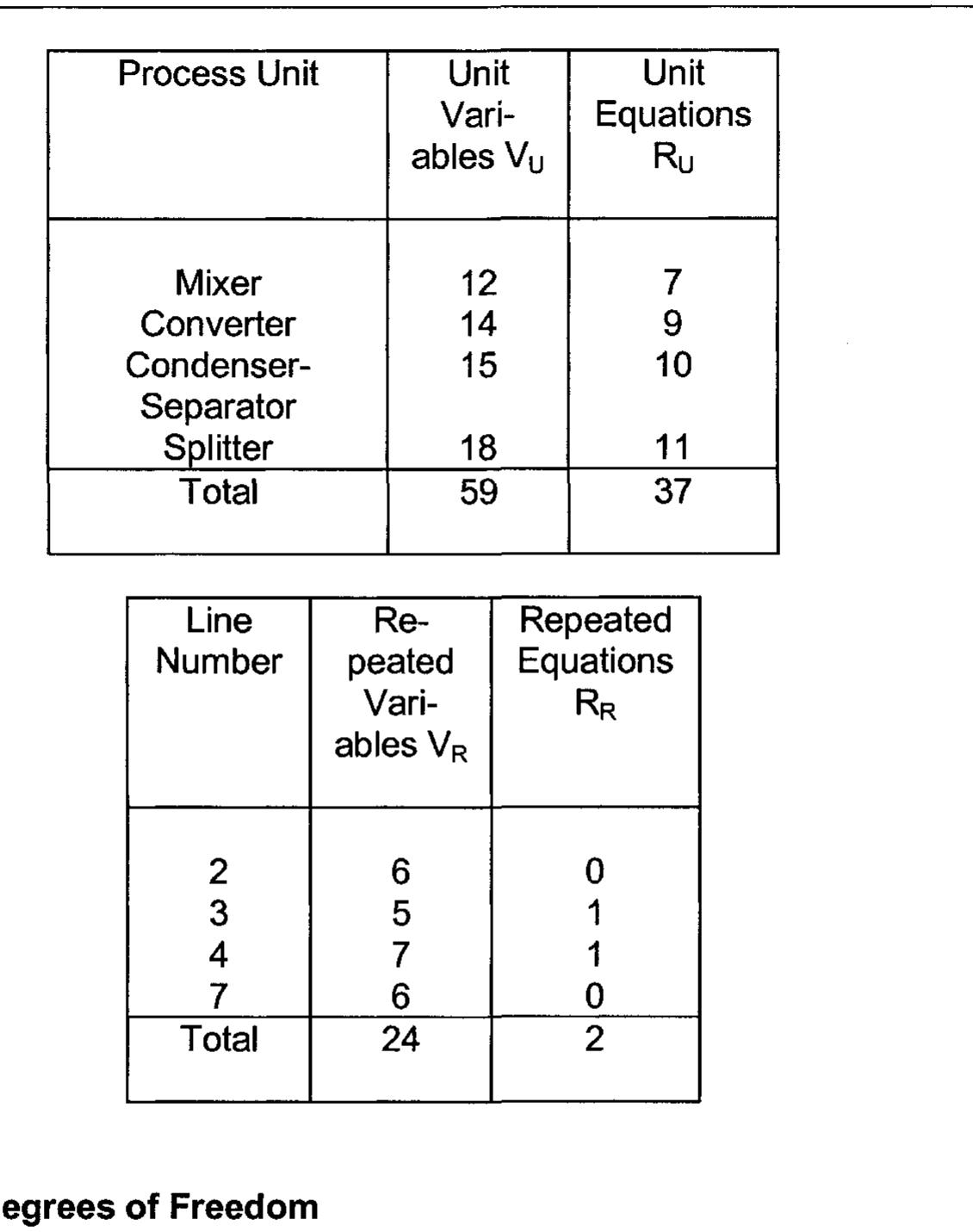 | Process Unit | Unit Variables $V_U$ | Unit Equations $R_U$ |
|---|---|---|
| Mixer | 12 | 7 |
| Converter | 14 | 9 |
| Condenser-Separator | 15 | 10 |
| Splitter | 18 | 11 |
| Total | 59 | 37 |

| Line Number | Repeated Variables $V_R$ | Repeated Equations $R_R$ |
|---|---|---|
| 2 | 6 | 0 |
| 3 | 5 | 1 |
| 4 | 7 | 1 |
| 7 | 6 | 0 |
| Total | 24 | 2 |

egrees of Freedom